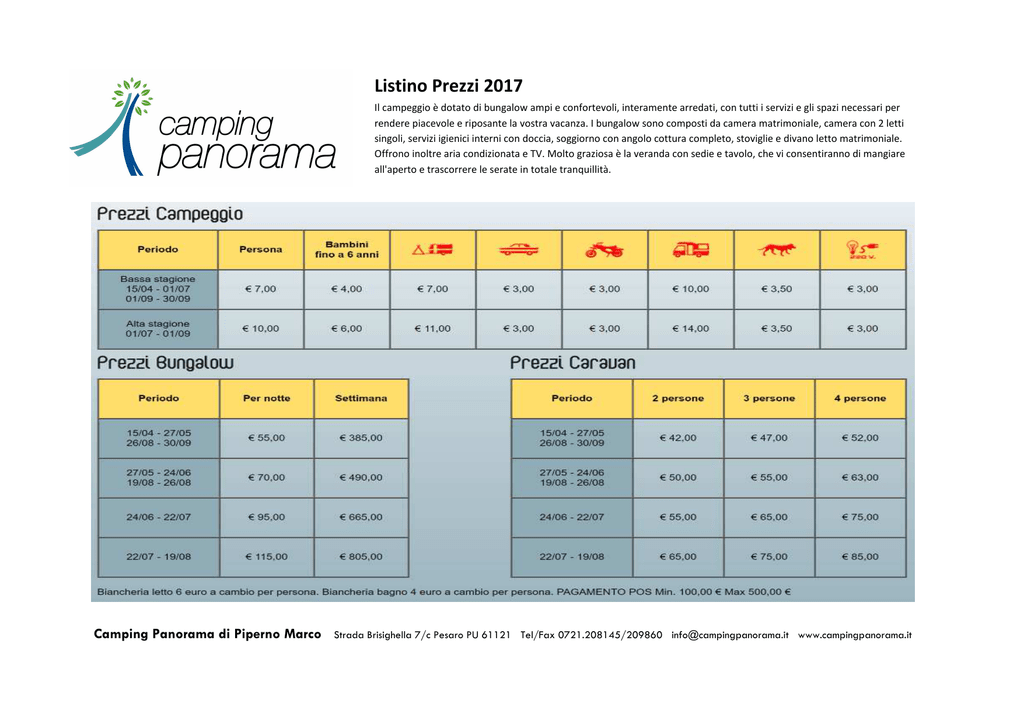 camping panorama

Listino Prezzi 2017

Il campeggio è dotato di bungalow ampi e confortevoli, interamente arredati, con tutti i servizi e gli spazi necessari per rendere piacevole e riposante la vostra vacanza. I bungalow sono composti da camera matrimoniale, camera con 2 letti singoli, servizi igienici interni con doccia, soggiorno con angolo cottura completo, stoviglie e divano letto matrimoniale. Offrono inoltre aria condizionata e TV. Molto graziosa è la veranda con sedie e tavolo, che vi consentiranno di mangiare all'aperto e trascorrere le serate in totale tranquillità.

Prezzi Campeggio

| Periodo | Persona | Bambini fino a 6 anni | | | | | | 220 V. |
|---|---|---|---|---|---|---|---|---|
| Bassa stagione 15/04 - 01/07 01/09 - 30/09 | € 7,00 | € 4,00 | € 7,00 | € 3,00 | € 3,00 | € 10,00 | € 3,50 | € 3,00 |
| Alta stagione 01/07 - 01/09 | € 10,00 | € 6,00 | € 11,00 | € 3,00 | € 3,00 | € 14,00 | € 3,50 | € 3,00 |

Prezzi Bungalow

| Periodo | Per notte | Settimana |
|---|---|---|
| 15/04 - 27/05 26/08 - 30/09 | € 55,00 | € 385,00 |
| 27/05 - 24/06 19/08 - 26/08 | € 70,00 | € 490,00 |
| 24/06 - 22/07 | € 95,00 | € 665,00 |
| 22/07 - 19/08 | € 115,00 | € 805,00 |

Prezzi Caravan

| Periodo | 2 persone | 3 persone | 4 persone |
|---|---|---|---|
| 15/04 - 27/05 26/08 - 30/09 | € 42,00 | € 47,00 | € 52,00 |
| 27/05 - 24/06 19/08 - 26/08 | € 50,00 | € 55,00 | € 63,00 |
| 24/06 - 22/07 | € 55,00 | € 65,00 | € 75,00 |
| 22/07 - 19/08 | € 65,00 | € 75,00 | € 85,00 |

Biancheria letto 6 euro a cambio per persona. Biancheria bagno 4 euro a cambio per persona. PAGAMENTO POS Min. 100,00 € Max 500,00 €

Camping Panorama di Piperno Marco Strada Brisighella 7/c Pesaro PU 61121 Tel/Fax 0721.208145/209860 info@campingpanorama.it www.campingpanorama.it